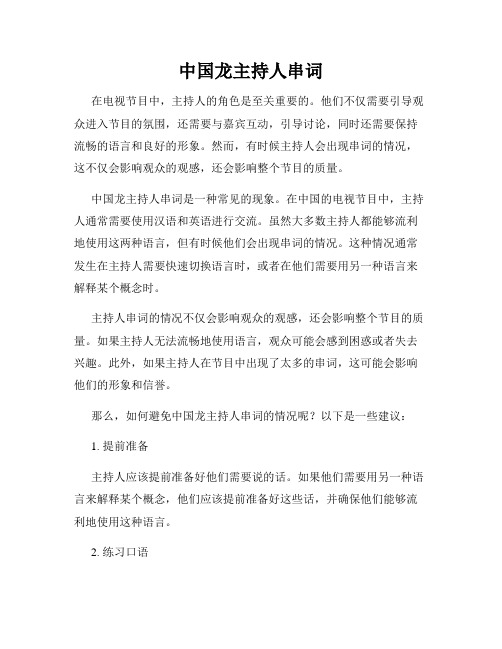 中国龙主持人串词

在电视节目中，主持人的角色是至关重要的。他们不仅需要引导观众进入节目的氛围，还需要与嘉宾互动，引导讨论，同时还需要保持流畅的语言和良好的形象。然而，有时候主持人会出现串词的情况，这不仅会影响观众的观感，还会影响整个节目的质量。

中国龙主持人串词是一种常见的现象。在中国的电视节目中，主持人通常需要使用汉语和英语进行交流。虽然大多数主持人都能够流利地使用这两种语言，但有时候他们会出现串词的情况。这种情况通常发生在主持人需要快速切换语言时，或者在他们需要用另一种语言来解释某个概念时。

主持人串词的情况不仅会影响观众的观感，还会影响整个节目的质量。如果主持人无法流畅地使用语言，观众可能会感到困惑或者失去兴趣。此外，如果主持人在节目中出现了太多的串词，这可能会影响他们的形象和信誉。

那么，如何避免中国龙主持人串词的情况呢？以下是一些建议：

1. 提前准备

主持人应该提前准备好他们需要说的话。如果他们需要用另一种语言来解释某个概念，他们应该提前准备好这些话，并确保他们能够流利地使用这种语言。

2. 练习口语